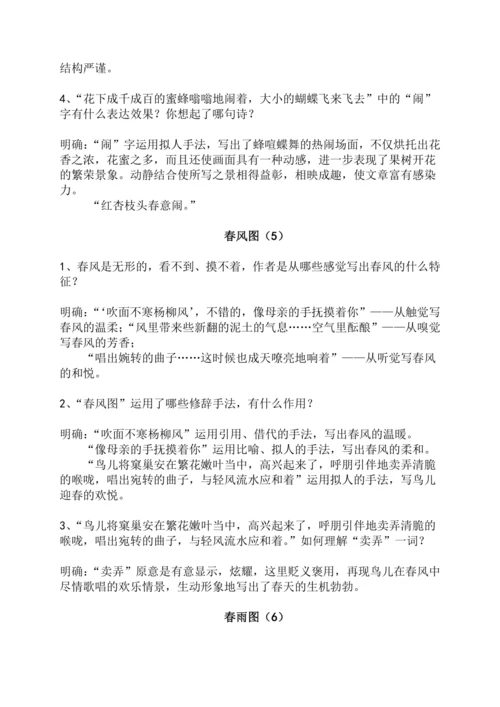 结构严谨。

4、“花下成千成百的蜜蜂嗡嗡地闹着，大小的蝴蝶飞来飞去”中的“闹”字有什么表达效果？你想起了哪句诗？

明确：“闹”字运用拟人手法，写出了蜂喧蝶舞的热闹场面，不仅烘托出花香之浓，花蜜之多，而且还使画面具有一种动感，进一步表现了果树开花的繁荣景象。动静结合使所写之景相得益彰，相映成趣，使文章富有感染力。

“红杏枝头春意闹。”

春风图（5）

1、春风是无形的，看不到、摸不着，作者是从哪些感觉写出春风的什么特征？

明确：“‘吹面不寒杨柳风’，不错的，像母亲的手抚摸着你”——从触觉写春风的温柔；“风里带来些新翻的泥土的气息……空气里酝酿”——从嗅觉写春风的芳香；

“唱出婉转的曲子……这时候也成天嘹亮地响着”——从听觉写春风的和悦。

2、“春风图”运用了哪些修辞手法，有什么作用？

明确：“吹面不寒杨柳风”运用引用、借代的手法，写出春风的温暖。

“像母亲的手抚摸着你”运用比喻、拟人的手法，写出春风的柔和。

“鸟儿将窠巢安在繁花嫩叶当中，高兴起来了，呼朋引伴地卖弄清脆的喉咙，唱出宛转的曲子，与轻风流水应和着”运用拟人的手法，写鸟儿迎春的欢悦。

3、“鸟儿将窠巢安在繁花嫩叶当中，高兴起来了，呼朋引伴地卖弄清脆的喉咙，唱出宛转的曲子，与轻风流水应和着。”如何理解“卖弄”一词？

明确：“卖弄”原意是有意显示，炫耀，这里贬义褒用，再现鸟儿在春风中尽情歌唱的欢乐情景，生动形象地写出了春天的生机勃勃。

春雨图（6）